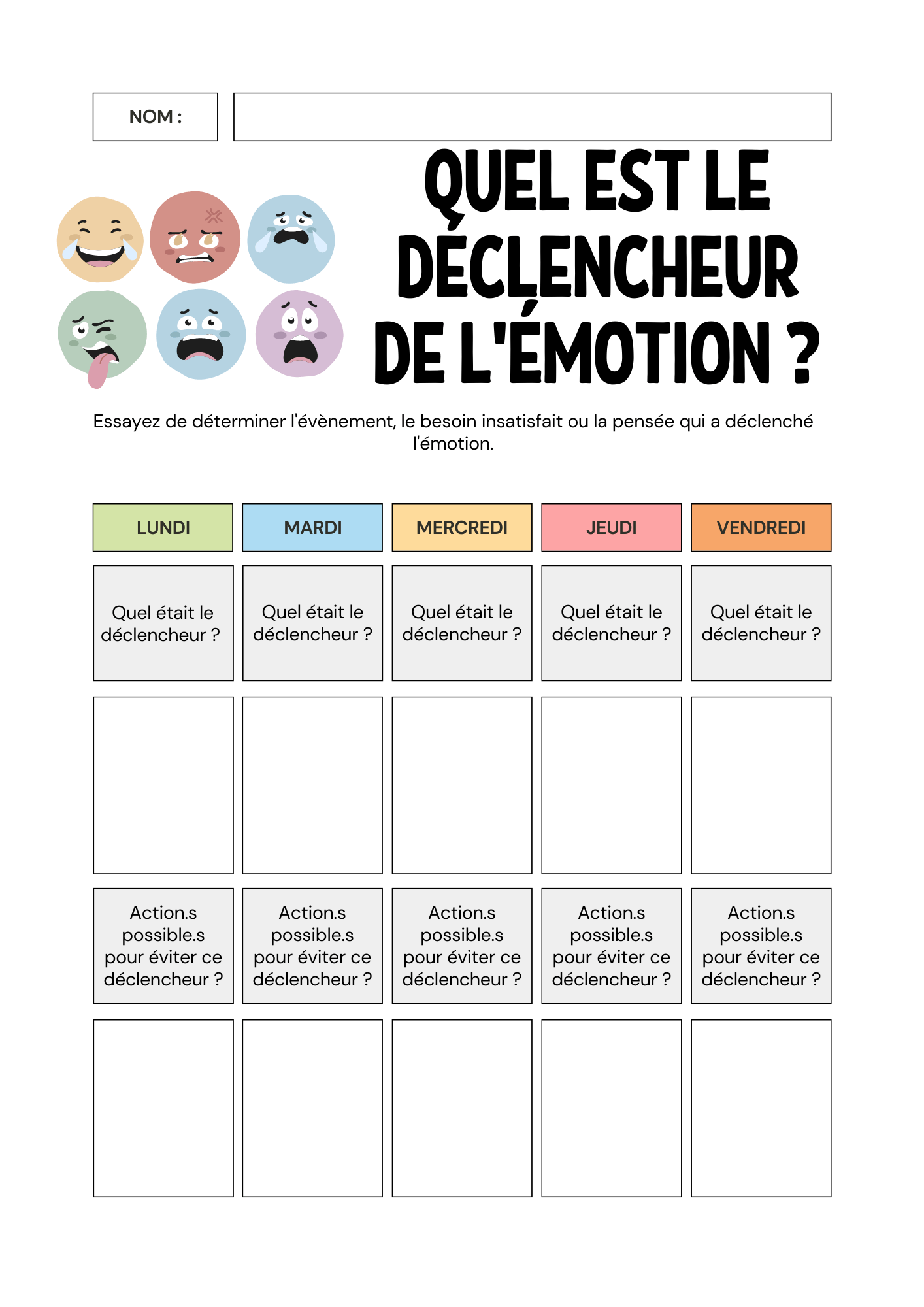 NOM :

QUEL EST LE DÉCLENCHEUR DE L'ÉMOTION ?

Essayez de déterminer l'évènement, le besoin insatisfait ou la pensée qui a déclenché l'émotion.

| LUNDI | MARDI | MERCREDI | JEUDI | VENDREDI |
|---|---|---|---|---|
| Quel était le déclencheur ? | Quel était le déclencheur ? | Quel était le déclencheur ? | Quel était le déclencheur ? | Quel était le déclencheur ? |
| | | | | |
| Action.s possible.s pour éviter ce déclencheur ? | Action.s possible.s pour éviter ce déclencheur ? | Action.s possible.s pour éviter ce déclencheur ? | Action.s possible.s pour éviter ce déclencheur ? | Action.s possible.s pour éviter ce déclencheur ? |
| | | | | |